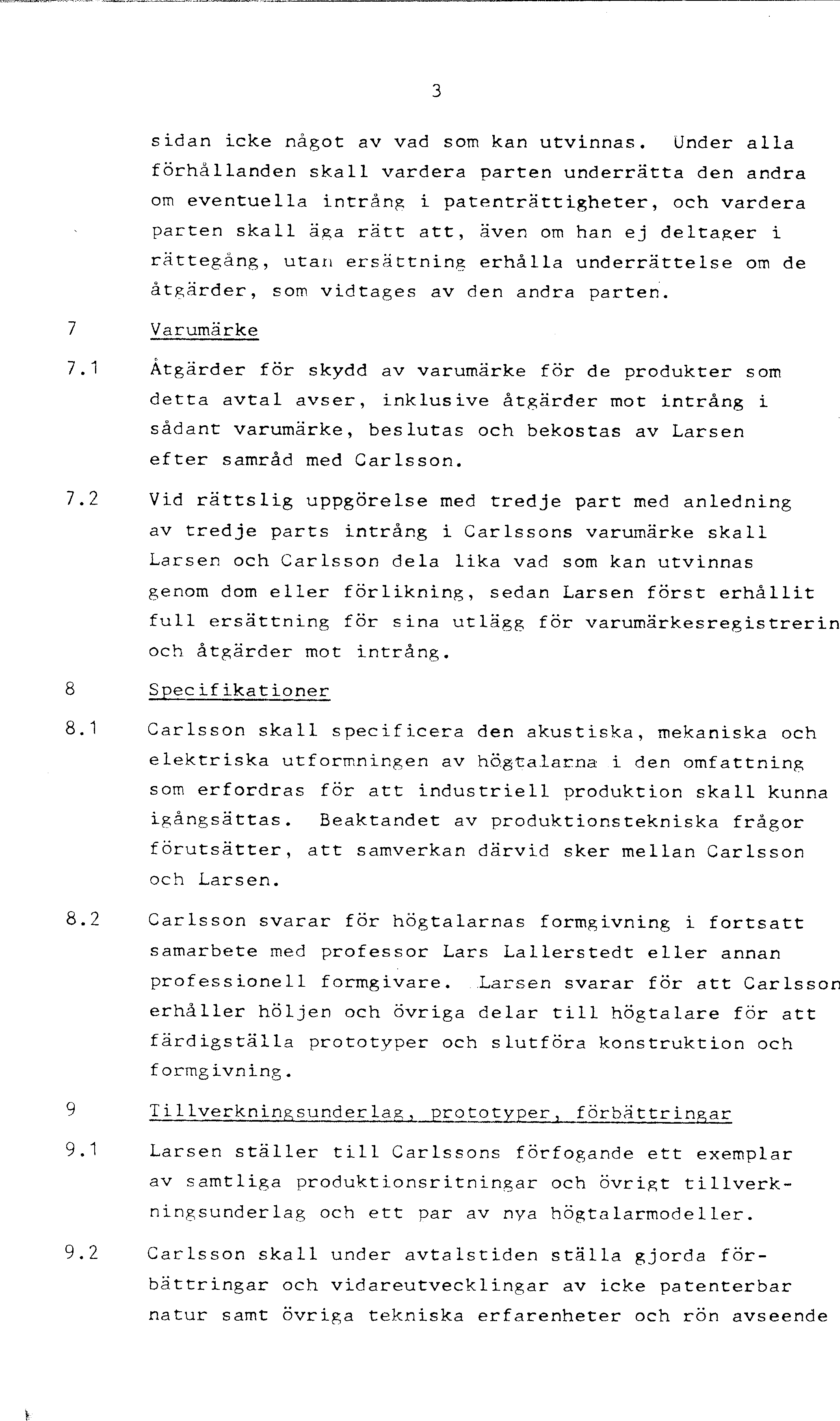 3

sidan icke något av vad som kan utvinnas. Under alla förhållanden skall vardera parten underrätta den andra om eventuella intrång i patenträttigheter, och vardera parten skall äga rätt att, även om han ej deltager i rättegång, utan ersättning erhålla underrättelse om de åtgärder, som vidtages av den andra parten.

7 Varumärke

7.1 Åtgärder för skydd av varumärke för de produkter som detta avtal avser, inklusive åtgärder mot intrång i sådant varumärke, beslutas och bekostas av Larsen efter samråd med Carlsson.

7.2 Vid rättslig uppgörelse med tredje part med anledning av tredje parts intrång i Carlssons varumärke skall Larsen och Carlsson dela lika vad som kan utvinnas genom dom eller förlikning, sedan Larsen först erhållit full ersättning för sina utlägg för varumärkesregistrerin och åtgärder mot intrång.

8 Specifikationer

8.1 Carlsson skall specificera den akustiska, mekaniska och elektriska utformningen av högtalarna i den omfattning som erfordras för att industriell produktion skall kunna igångsättas. Beaktandet av produktionstekniska frågor förutsätter, att samverkan därvid sker mellan Carlsson och Larsen.

8.2 Carlsson svarar för högtalarnas formgivning i fortsatt samarbete med professor Lars Lallerstedt eller annan professionell formgivare. Larsen svarar för att Carlsson erhåller höljen och övriga delar till högtalare för att färdigställa prototyper och slutföra konstruktion och formgivning.

9 Tillverkningsunderlag, prototyper, förbättringar

9.1 Larsen ställer till Carlssons förfogande ett exemplar av samtliga produktionsritningar och övrigt tillverkningsunderlag och ett par av nya högtalarmodeller.

9.2 Carlsson skall under avtalstiden ställa gjorda förbättringar och vidareutvecklingar av icke patenterbar natur samt övriga tekniska erfarenheter och rön avseende